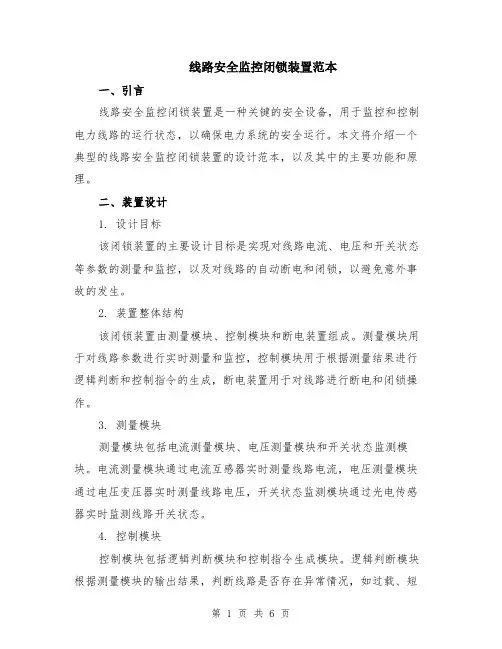 线路安全监控闭锁装置范本

一、引言

线路安全监控闭锁装置是一种关键的安全设备，用于监控和控制电力线路的运行状态，以确保电力系统的安全运行。本文将介绍一个典型的线路安全监控闭锁装置的设计范本，以及其中的主要功能和原理。

二、装置设计

1. 设计目标

该闭锁装置的主要设计目标是实现对线路电流、电压和开关状态等参数的测量和监控，以及对线路的自动断电和闭锁，以避免意外事故的发生。

2. 装置整体结构

该闭锁装置由测量模块、控制模块和断电装置组成。测量模块用于对线路参数进行实时测量和监控，控制模块用于根据测量结果进行逻辑判断和控制指令的生成，断电装置用于对线路进行断电和闭锁操作。

3. 测量模块

测量模块包括电流测量模块、电压测量模块和开关状态监测模块。电流测量模块通过电流互感器实时测量线路电流，电压测量模块通过电压变压器实时测量线路电压，开关状态监测模块通过光电传感器实时监测线路开关状态。

4. 控制模块

控制模块包括逻辑判断模块和控制指令生成模块。逻辑判断模块根据测量模块的输出结果，判断线路是否存在异常情况，如过载、短

第 1 页 共 6 页